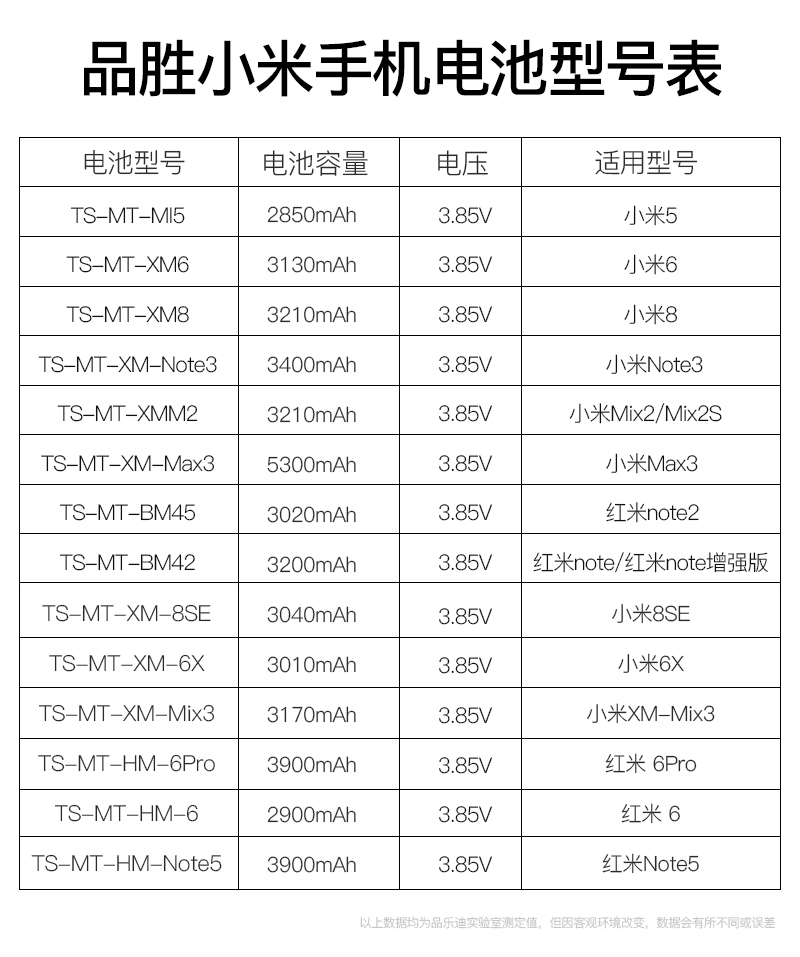 品胜小米手机电池型号表

| 电池型号 | 电池容量 | 电压 | 适用型号 |
|---|---|---|---|
| TS-MT-MI5 | 2850mAh | 3.85V | 小米5 |
| TS-MT-XM6 | 3130mAh | 3.85V | 小米6 |
| TS-MT-XM8 | 3210mAh | 3.85V | 小米8 |
| TS-MT-XM-Note3 | 3400mAh | 3.85V | 小米Note3 |
| TS-MT-XMM2 | 3210mAh | 3.85V | 小米Mix2/Mix2S |
| TS-MT-XM-Max3 | 5300mAh | 3.85V | 小米Max3 |
| TS-MT-BM45 | 3020mAh | 3.85V | 红米note2 |
| TS-MT-BM42 | 3200mAh | 3.85V | 红米note/红米note增强版 |
| TS-MT-XM-8SE | 3040mAh | 3.85V | 小米8SE |
| TS-MT-XM-6X | 3010mAh | 3.85V | 小米6X |
| TS-MT-XM-Mix3 | 3170mAh | 3.85V | 小米XM-Mix3 |
| TS-MT-HM-6Pro | 3900mAh | 3.85V | 红米 6Pro |
| TS-MT-HM-6 | 2900mAh | 3.85V | 红米 6 |
| TS-MT-HM-Note5 | 3900mAh | 3.85V | 红米Note5 |

以上数据均为品乐迪实验室测定值，但因客观环境改变，数据会有所不同或误差